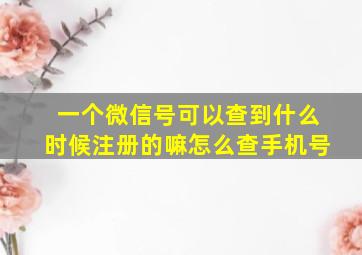 一个微信号可以查到什么时候注册的嘛怎么查手机号